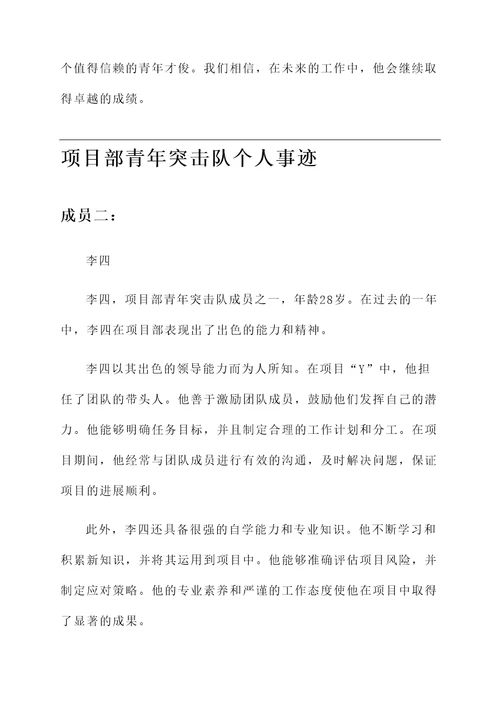 个值得信赖的青年才俊。我们相信，在未来的工作中，他会继续取得卓越的成绩。

项目部青年突击队个人事迹

成员二：

李四

李四，项目部青年突击队成员之一，年龄28岁。在过去的一年中，李四在项目部表现出了出色的能力和精神。

李四以其出色的领导能力而为人所知。在项目“Y”中，他担任了团队的带头人。他善于激励团队成员，鼓励他们发挥自己的潜力。他能够明确任务目标，并且制定合理的工作计划和分工。在项目期间，他经常与团队成员进行有效的沟通，及时解决问题，保证项目的进展顺利。

此外，李四还具备很强的自学能力和专业知识。他不断学习和积累新知识，并将其运用到项目中。他能够准确评估项目风险，并制定应对策略。他的专业素养和严谨的工作态度使他在项目中取得了显著的成果。